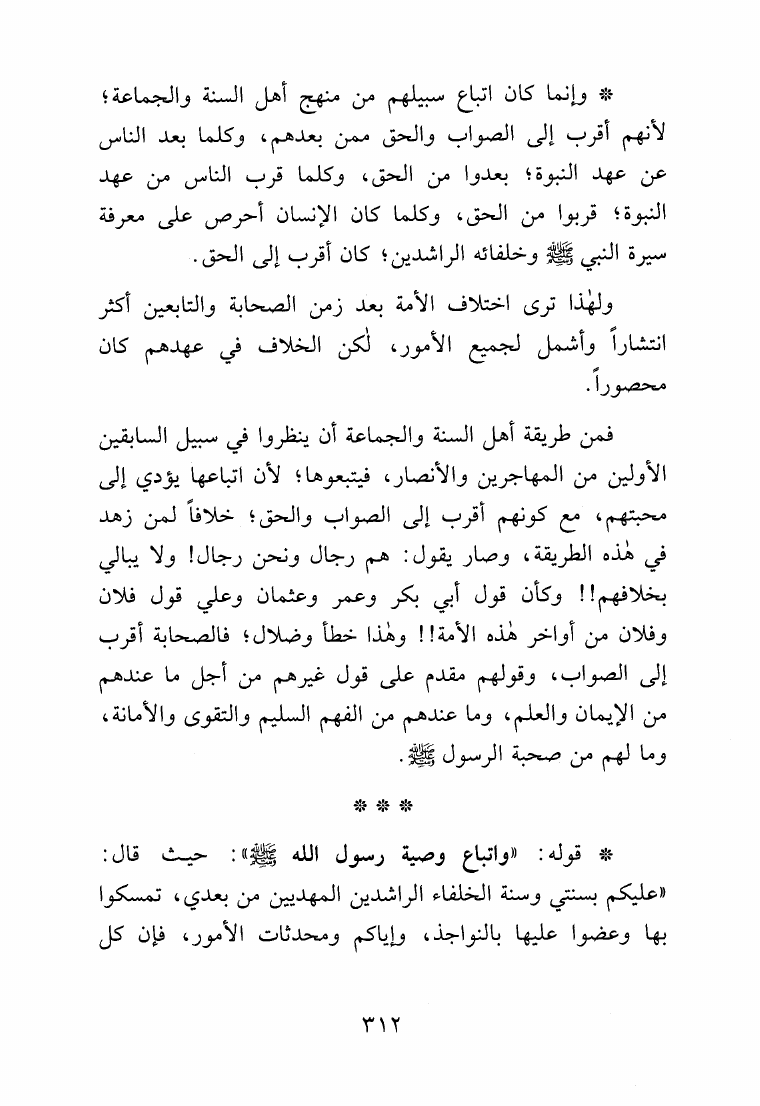 * وإنما كان اتباع سبيلهم من منهج أهل السنة والجماعة؛ لأنهم أقرب إلى الصواب والحق ممن بعدهم، وكلما بعد الناس عن عهد النبوة؛ بعدوا من الحق، وكلما قرب الناس من عهد النبوة؛ قربوا من الحق، وكلما كان الإنسان أحرص على معرفة سيرة النبي ﷺ وخلفائه الراشدين؛ كان أقرب إلى الحق.

ولهٰذا ترى اختلاف الأمة بعد زمن الصحابة والتابعين أكثر انتشاراً وأشمل لجميع الأمور، لٰكن الخلاف في عهدهم كان محصوراً.

فمن طريقة أهل السنة والجماعة أن ينظروا في سبيل السابقين الأولين من المهاجرين والأنصار، فيتبعوها؛ لأن اتباعها يؤدي إلى محبتهم، مع كونهم أقرب إلى الصواب والحق؛ خلافاً لمن زهد في هٰذه الطريقة، وصار يقول: هم رجال ونحن رجال! ولا يبالي بخلافهم!! وكأن قول أبي بكر وعمر وعثمان وعلي قول فلان وفلان من أواخر هٰذه الأمة!! وهٰذا خطأ وضلال؛ فالصحابة أقرب إلى الصواب، وقولهم مقدم على قول غيرهم من أجل ما عندهم من الإيمان والعلم، وما عندهم من الفهم السليم والتقوى والأمانة، وما لهم من صحبة الرسول ﷺ.

* * *

* قوله: «واتباع وصية رسول الله ﷺ»: حيث قال: «عليكم بسنتي وسنة الخلفاء الراشدين المهديين من بعدي، تمسكوا بها وعضوا عليها بالنواجذ، وإياكم ومحدثات الأمور، فإن كل

٣١٢